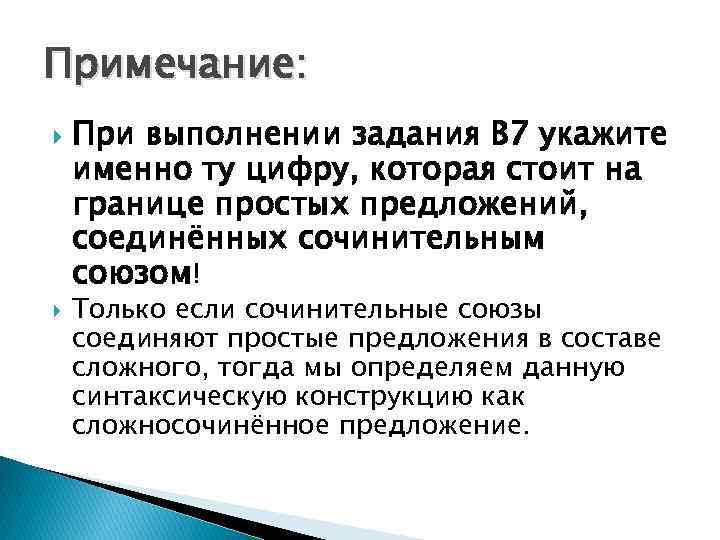 Примечание:

При выполнении задания В7 укажите именно ту цифру, которая стоит на границе простых предложений, соединённых сочинительным союзом!

Только если сочинительные союзы соединяют простые предложения в составе сложного, тогда мы определяем данную синтаксическую конструкцию как сложносочинённое предложение.